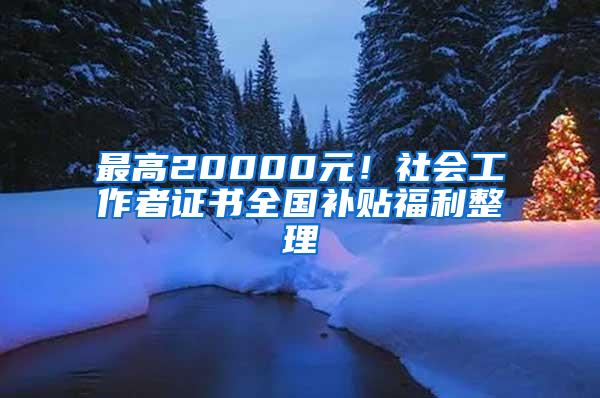 最高20000元！社会工作者证书全国补贴福利整理